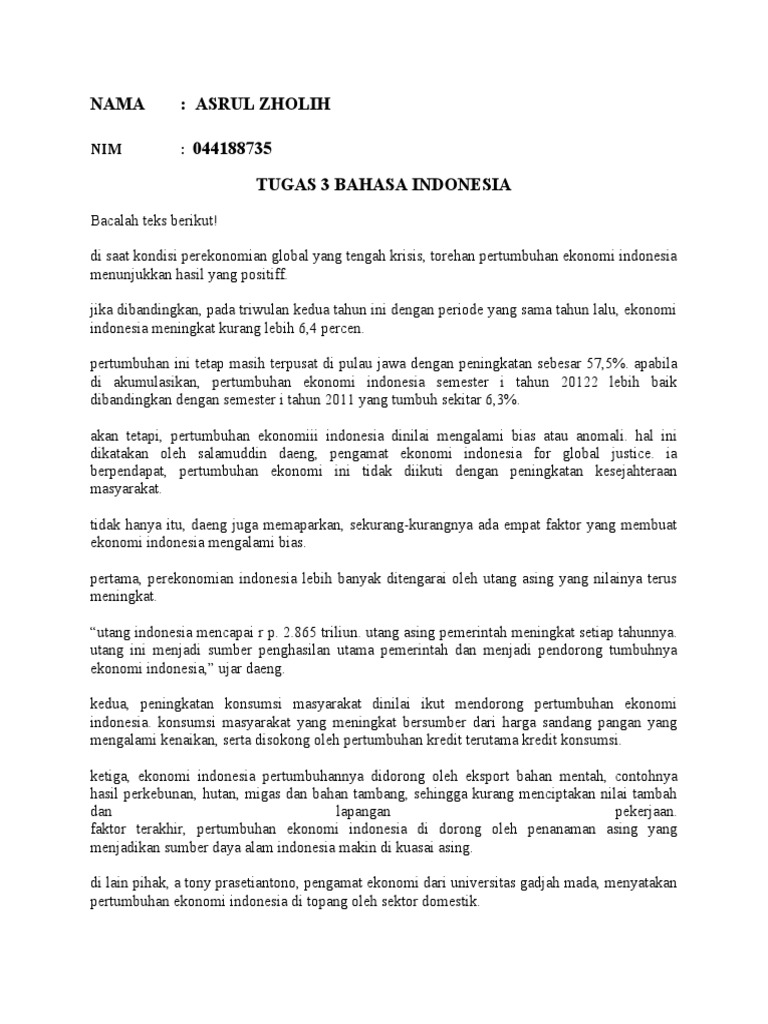 NAMA : ASRUL ZHOLIH

NIM : 044188735

TUGAS 3 BAHASA INDONESIA

Bacalah teks berikut!

di saat kondisi perekonomian global yang tengah krisis, torehan pertumbuhan ekonomi indonesia menunjukkan hasil yang positiff.

jika dibandingkan, pada triwulan kedua tahun ini dengan periode yang sama tahun lalu, ekonomi indonesia meningkat kurang lebih 6,4 percen.

pertumbuhan ini tetap masih terpusat di pulau jawa dengan peningkatan sebesar 57,5%. apabila di akumulasikan, pertumbuhan ekonomi indonesia semester i tahun 20122 lebih baik dibandingkan dengan semester i tahun 2011 yang tumbuh sekitar 6,3%.

akan tetapi, pertumbuhan ekonomiii indonesia dinilai mengalami bias atau anomali. hal ini dikatakan oleh salamuddin daeng, pengamat ekonomi indonesia for global justice. ia berpendapat, pertumbuhan ekonomi ini tidak diikuti dengan peningkatan kesejahteraan masyarakat.

tidak hanya itu, daeng juga memaparkan, sekurang-kurangnya ada empat faktor yang membuat ekonomi indonesia mengalami bias.

pertama, perekonomian indonesia lebih banyak ditengarai oleh utang asing yang nilainya terus meningkat.

“utang indonesia mencapai r p. 2.865 triliun. utang asing pemerintah meningkat setiap tahunnya. utang ini menjadi sumber penghasilan utama pemerintah dan menjadi pendorong tumbuhnya ekonomi indonesia,” ujar daeng.

kedua, peningkatan konsumsi masyarakat dinilai ikut mendorong pertumbuhan ekonomi indonesia. konsumsi masyarakat yang meningkat bersumber dari harga sandang pangan yang mengalami kenaikan, serta disokong oleh pertumbuhan kredit terutama kredit konsumsi.

ketiga, ekonomi indonesia pertumbuhannya didorong oleh eksport bahan mentah, contohnya hasil perkebunan, hutan, migas dan bahan tambang, sehingga kurang menciptakan nilai tambah dan lapangan pekerjaan.
faktor terakhir, pertumbuhan ekonomi indonesia di dorong oleh penanaman asing yang menjadikan sumber daya alam indonesia makin di kuasai asing.

di lain pihak, a tony prasetiantono, pengamat ekonomi dari universitas gadjah mada, menyatakan pertumbuhan ekonomi indonesia di topang oleh sektor domestik.